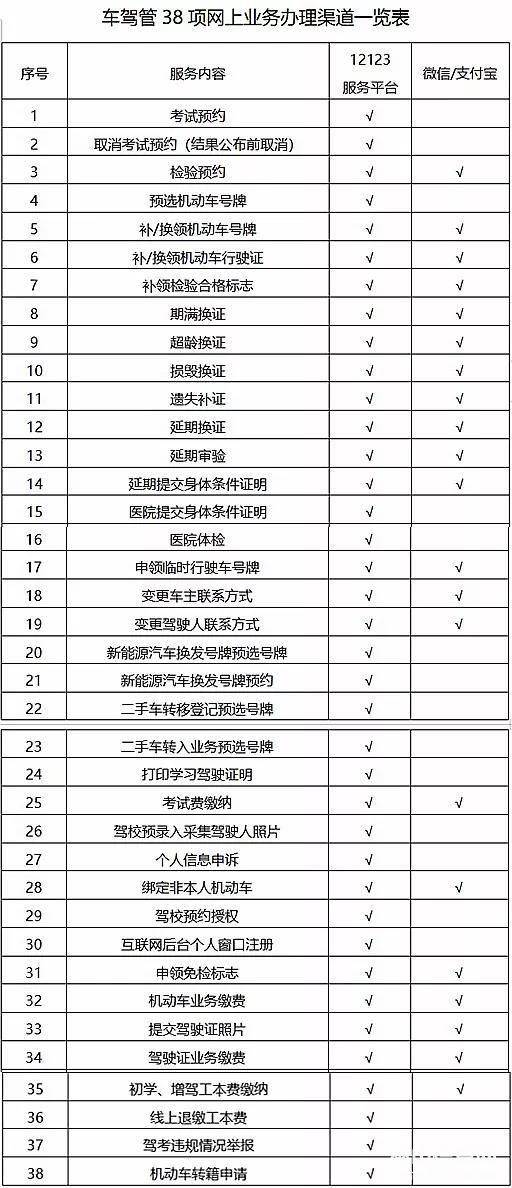 车驾管 38 项网上业务办理渠道一览表

| 序号 | 服务内容 | 12123 服务平台 | 微信/支付宝 |
|---|---|---|---|
| 1 | 考试预约 | √ | |
| 2 | 取消考试预约（结果公布前取消） | √ | |
| 3 | 检验预约 | √ | √ |
| 4 | 预选机动车号牌 | √ | |
| 5 | 补/换领机动车号牌 | √ | √ |
| 6 | 补/换领机动车行驶证 | √ | √ |
| 7 | 补领检验合格标志 | √ | √ |
| 8 | 期满换证 | √ | √ |
| 9 | 超龄换证 | √ | √ |
| 10 | 损毁换证 | √ | √ |
| 11 | 遗失补证 | √ | √ |
| 12 | 延期换证 | √ | √ |
| 13 | 延期审验 | √ | √ |
| 14 | 延期提交身体条件证明 | √ | √ |
| 15 | 医院提交身体条件证明 | √ | |
| 16 | 医院体检 | √ | |
| 17 | 申领临时行驶车号牌 | √ | √ |
| 18 | 变更车主联系方式 | √ | √ |
| 19 | 变更驾驶人联系方式 | √ | √ |
| 20 | 新能源汽车换发号牌预选号牌 | √ | |
| 21 | 新能源汽车换发号牌预约 | √ | |
| 22 | 二手车转移登记预选号牌 | √ | |
| 23 | 二手车转入业务预选号牌 | √ | |
| 24 | 打印学习驾驶证明 | √ | |
| 25 | 考试费缴纳 | √ | √ |
| 26 | 驾校预录入采集驾驶人照片 | √ | |
| 27 | 个人信息申诉 | √ | |
| 28 | 绑定非本人机动车 | √ | √ |
| 29 | 驾校预约授权 | √ | |
| 30 | 互联网后台个人窗口注册 | √ | |
| 31 | 申领免检标志 | √ | √ |
| 32 | 机动车业务缴费 | √ | √ |
| 33 | 提交驾驶证照片 | √ | √ |
| 34 | 驾驶证业务缴费 | √ | √ |
| 35 | 初学、增驾工本费缴纳 | √ | √ |
| 36 | 线上退缴工本费 | √ | |
| 37 | 驾考违规情况举报 | √ | |
| 38 | 机动车转籍申请 | √ | |